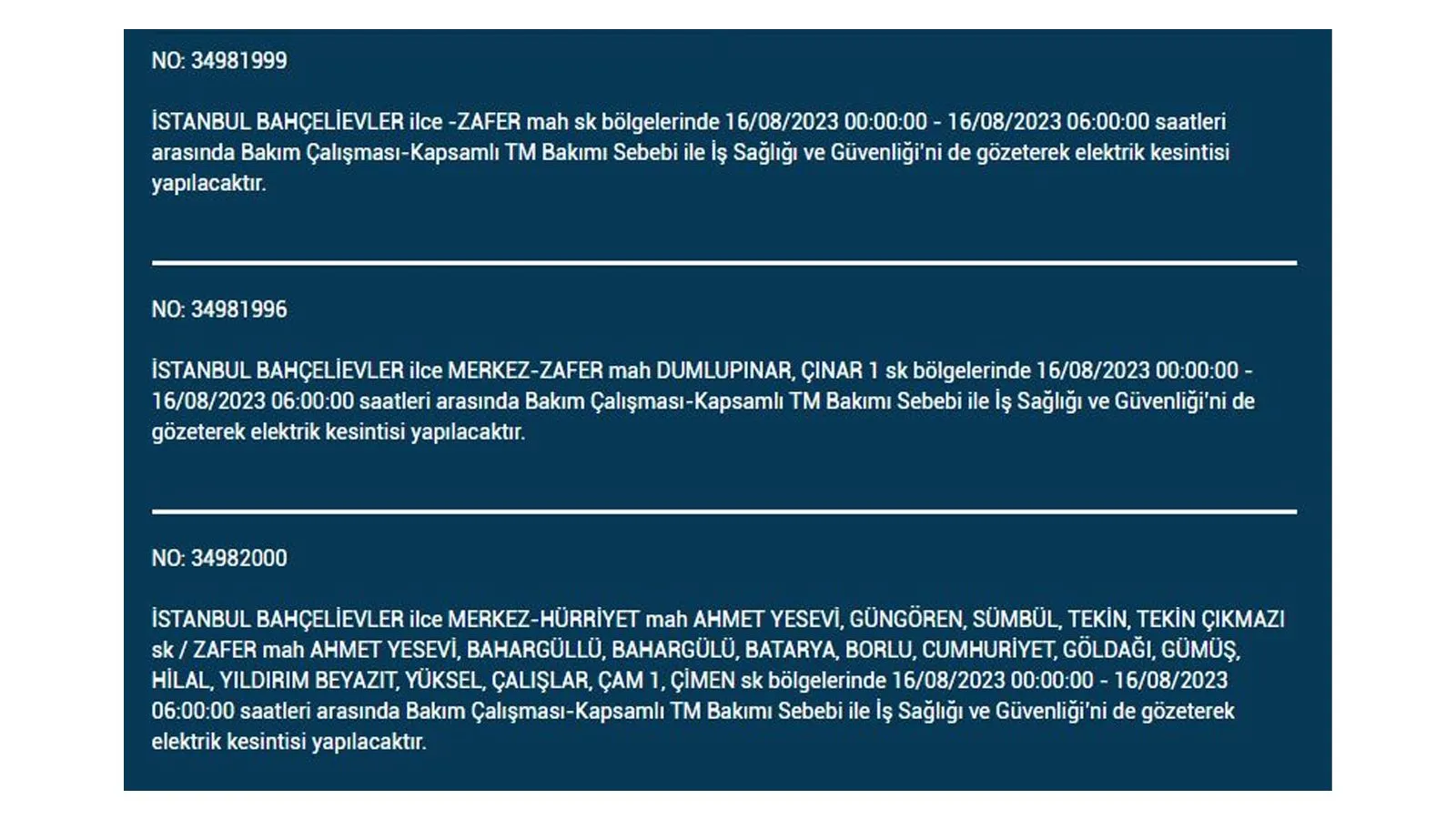 NO: 34981999

İSTANBUL BAHÇELİEVLER ilce -ZAFER mah sk bölgelerinde 16/08/2023 00:00:00 - 16/08/2023 06:00:00 saatleri arasında Bakım Çalışması-Kapsamlı TM Bakımı Sebebi ile İş Sağlığı ve Güvenliği'ni de gözeterek elektrik kesintisi yapılacaktır.

NO: 34981996

İSTANBUL BAHÇELİEVLER ilce MERKEZ-ZAFER mah DUMLUPINAR, ÇINAR 1 sk bölgelerinde 16/08/2023 00:00:00 - 16/08/2023 06:00:00 saatleri arasında Bakım Çalışması-Kapsamlı TM Bakımı Sebebi ile İş Sağlığı ve Güvenliği'ni de gözeterek elektrik kesintisi yapılacaktır.

NO: 34982000

İSTANBUL BAHÇELİEVLER ilce MERKEZ-HÜRRİYET mah AHMET YESEVİ, GÜNGÖREN, SÜMBÜL, TEKİN, TEKİN ÇIKMAZI sk / ZAFER mah AHMET YESEVİ, BAHARGÜLLÜ, BAHARGÜLÜ, BATARYA, BORLU, CUMHURİYET, GÖLDAĞI, GÜMÜŞ, HİLAL, YILDIRIM BEYAZIT, YÜKSEL, ÇALIŞLAR, ÇAM 1, ÇİMEN sk bölgelerinde 16/08/2023 00:00:00 - 16/08/2023 06:00:00 saatleri arasında Bakım Çalışması-Kapsamlı TM Bakımı Sebebi ile İş Sağlığı ve Güvenliği'ni de gözeterek elektrik kesintisi yapılacaktır.